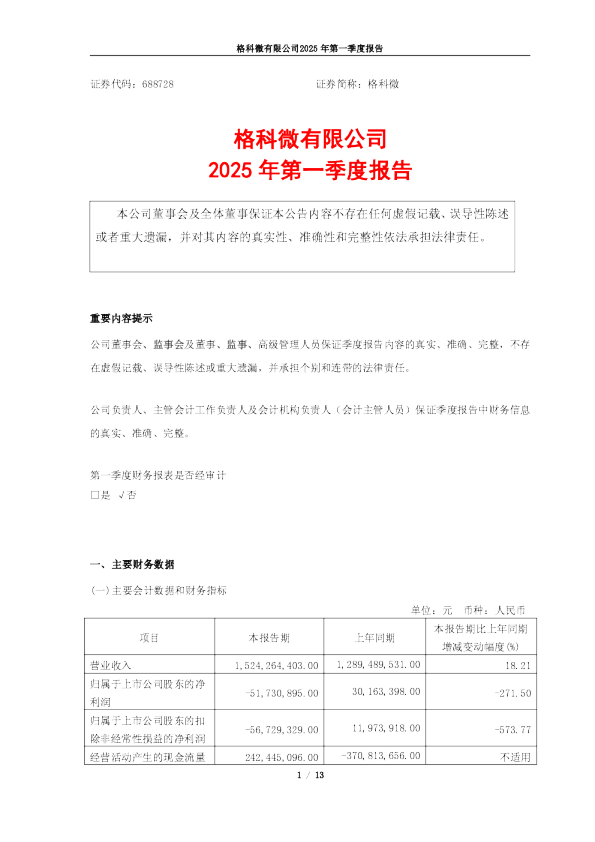 格科微有限公司2025年第一季度报告

证券代码：688728　　　　　　　　　　　　证券简称：格科微

格科微有限公司
2025年第一季度报告

本公司董事会及全体董事保证本公告内容不存在任何虚假记载、误导性陈述或者重大遗漏，并对其内容的真实性、准确性和完整性依法承担法律责任。

重要内容提示
公司董事会、监事会及董事、监事、高级管理人员保证季度报告内容的真实、准确、完整，不存在虚假记载、误导性陈述或重大遗漏，并承担个别和连带的法律责任。

公司负责人、主管会计工作负责人及会计机构负责人（会计主管人员）保证季度报告中财务信息的真实、准确、完整。

第一季度财务报表是否经审计
□是 √否

一、主要财务数据
(一)主要会计数据和财务指标
单位：元　币种：人民币

| 项目 | 本报告期 | 上年同期 | 本报告期比上年同期增减变动幅度(%) |
|---|---|---|---|
| 营业收入 | 1,524,264,403.00 | 1,289,489,531.00 | 18.21 |
| 归属于上市公司股东的净利润 | -51,730,895.00 | 30,163,398.00 | -271.50 |
| 归属于上市公司股东的扣除非经常性损益的净利润 | -56,729,329.00 | 11,973,918.00 | -573.77 |
| 经营活动产生的现金流量 | 242,445,096.00 | -370,813,656.00 | 不适用 |

1 / 13